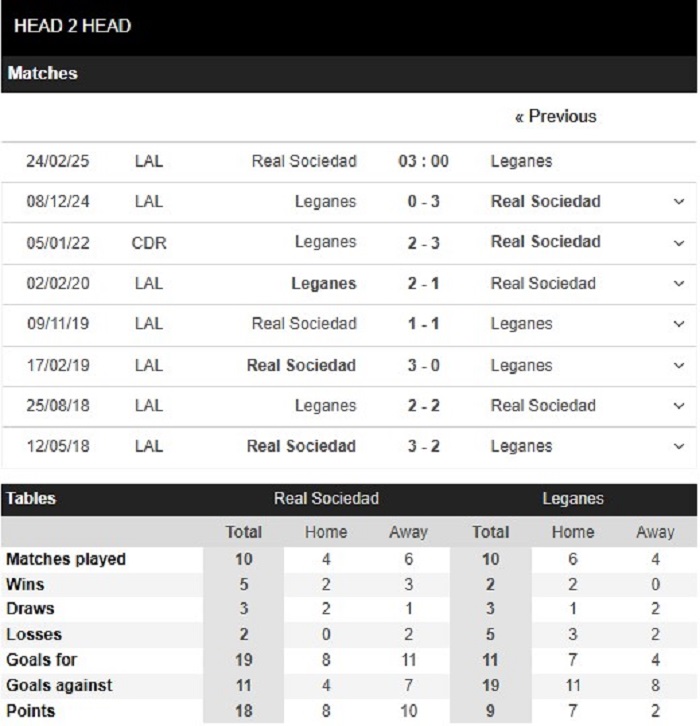 HEAD 2 HEAD

Matches

« Previous

| | | | | |
|---|---|---|---|---|
| 24/02/25 | LAL | Real Sociedad | 03 : 00 | Leganes |
| 08/12/24 | LAL | Leganes | 0 - 3 | Real Sociedad |
| 05/01/22 | CDR | Leganes | 2 - 3 | Real Sociedad |
| 02/02/20 | LAL | Leganes | 2 - 1 | Real Sociedad |
| 09/11/19 | LAL | Real Sociedad | 1 - 1 | Leganes |
| 17/02/19 | LAL | Real Sociedad | 3 - 0 | Leganes |
| 25/08/18 | LAL | Leganes | 2 - 2 | Real Sociedad |
| 12/05/18 | LAL | Real Sociedad | 3 - 2 | Leganes |

| Tables | Real Sociedad | | | Leganes | | |
|---|---|---|---|---|---|---|
| | Total | Home | Away | Total | Home | Away |
| Matches played | 10 | 4 | 6 | 10 | 6 | 4 |
| Wins | 5 | 2 | 3 | 2 | 2 | 0 |
| Draws | 3 | 2 | 1 | 3 | 1 | 2 |
| Losses | 2 | 0 | 2 | 5 | 3 | 2 |
| Goals for | 19 | 8 | 11 | 11 | 7 | 4 |
| Goals against | 11 | 4 | 7 | 19 | 11 | 8 |
| Points | 18 | 8 | 10 | 9 | 7 | 2 |